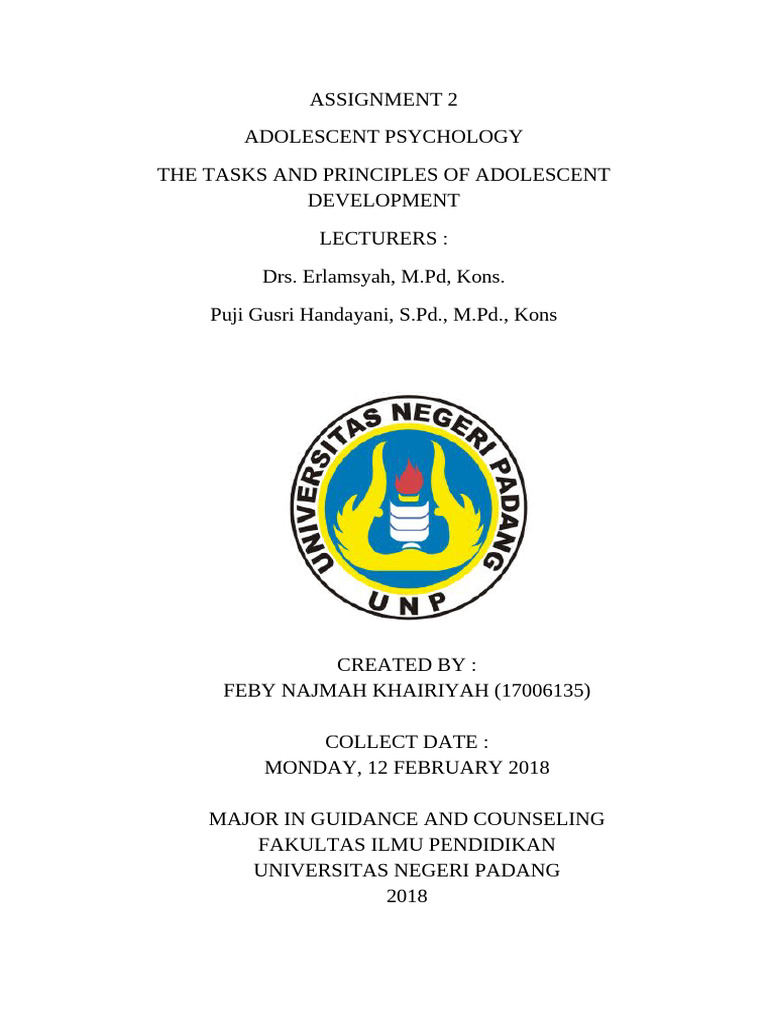 ASSIGNMENT 2

ADOLESCENT PSYCHOLOGY

THE TASKS AND PRINCIPLES OF ADOLESCENT DEVELOPMENT

LECTURERS :

Drs. Erlamsyah, M.Pd, Kons.

Puji Gusri Handayani, S.Pd., M.Pd., Kons

UNIVERSITAS NEGERI PADANG
UNP

CREATED BY :
FEBY NAJMAH KHAIRIYAH (17006135)

COLLECT DATE :
MONDAY, 12 FEBRUARY 2018

MAJOR IN GUIDANCE AND COUNSELING
FAKULTAS ILMU PENDIDIKAN
UNIVERSITAS NEGERI PADANG
2018